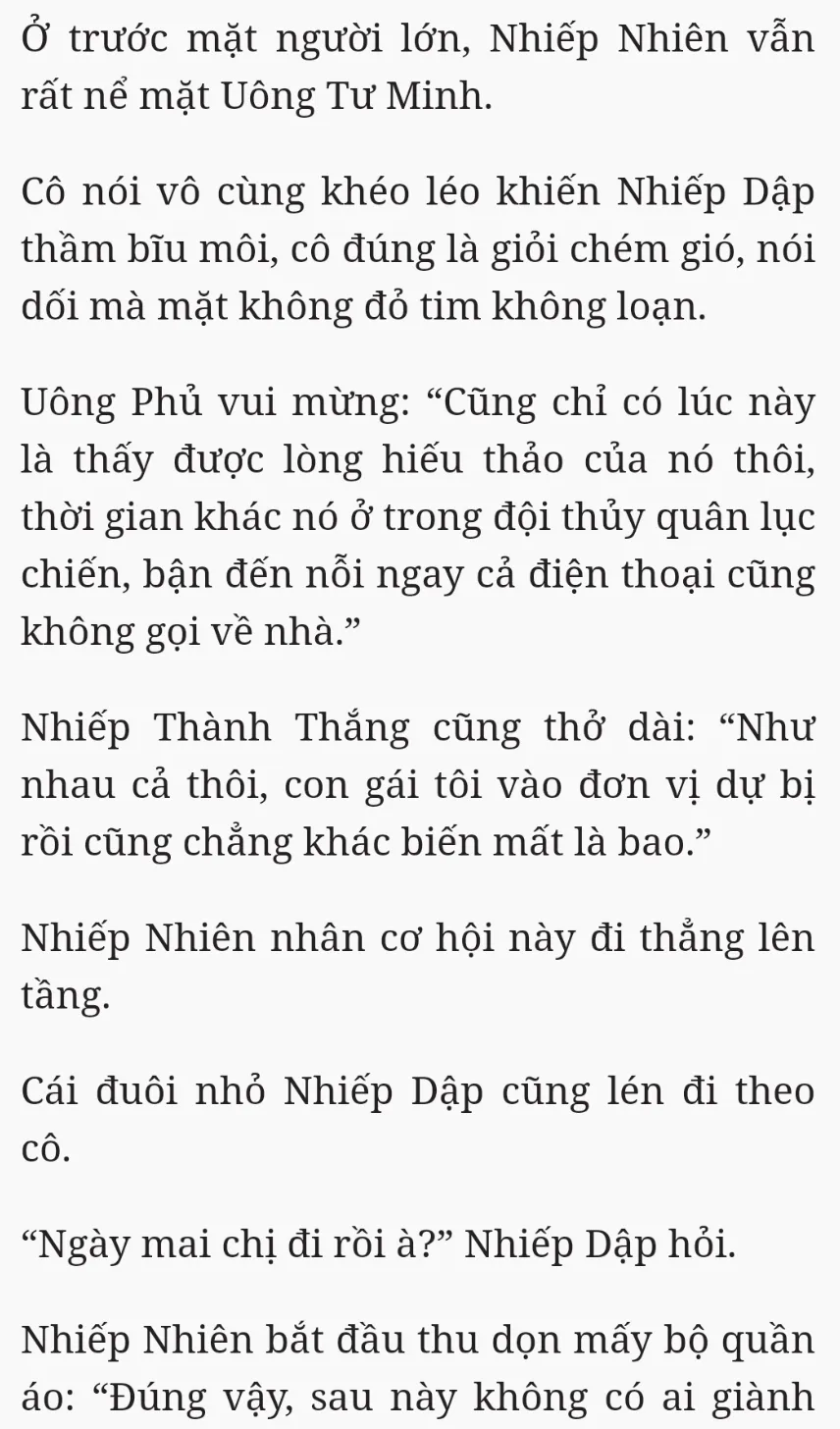 Ở trước mặt người lớn, Nhiếp Nhiên vẫn rất nể mặt Uông Tư Minh.

Cô nói vô cùng khéo léo khiến Nhiếp Dập thầm bĩu môi, cô đúng là giỏi chém gió, nói dối mà mặt không đỏ tim không loạn.

Uông Phủ vui mừng: “Cũng chỉ có lúc này là thấy được lòng hiếu thảo của nó thôi, thời gian khác nó ở trong đội thủy quân lục chiến, bận đến nỗi ngay cả điện thoại cũng không gọi về nhà.”

Nhiếp Thành Thắng cũng thở dài: “Như nhau cả thôi, con gái tôi vào đơn vị dự bị rồi cũng chẳng khác biến mất là bao.”

Nhiếp Nhiên nhân cơ hội này đi thẳng lên tầng.

Cái đuôi nhỏ Nhiếp Dập cũng lén đi theo cô.

“Ngày mai chị đi rồi à?” Nhiếp Dập hỏi.

Nhiếp Nhiên bắt đầu thu dọn mấy bộ quần áo: “Đúng vậy, sau này không có ai giành